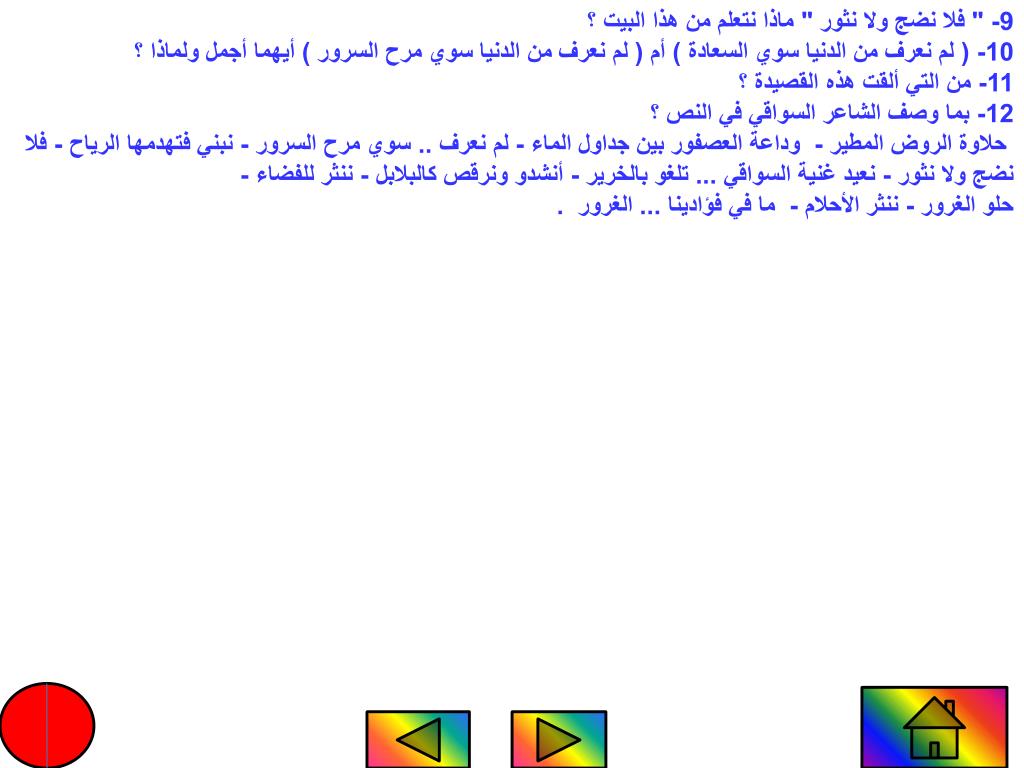 9- " فلا نضج ولا نثور " ماذا نتعلم من هذا البيت ؟
10- ( لم نعرف من الدنيا سوي السعادة ) أم ( لم نعرف من الدنيا سوي مرح السرور ) أيهما أجمل ولماذا ؟
11- من التي ألقت هذه القصيدة ؟
12- بما وصف الشاعر السواقي في النص ؟
حلاوة الروض المطير - وداعة العصفور بين جداول الماء - لم نعرف .. سوي مرح السرور - نبني فتهدمها الرياح - فلا نضج ولا نثور - نعيد غنية السواقي ... تلغو بالخرير - أنشدو ونرقص كالبلابل - ننثر للفضاء - حلو الغرور - ننثر الأحلام - ما في فؤادينا ... الغرور .